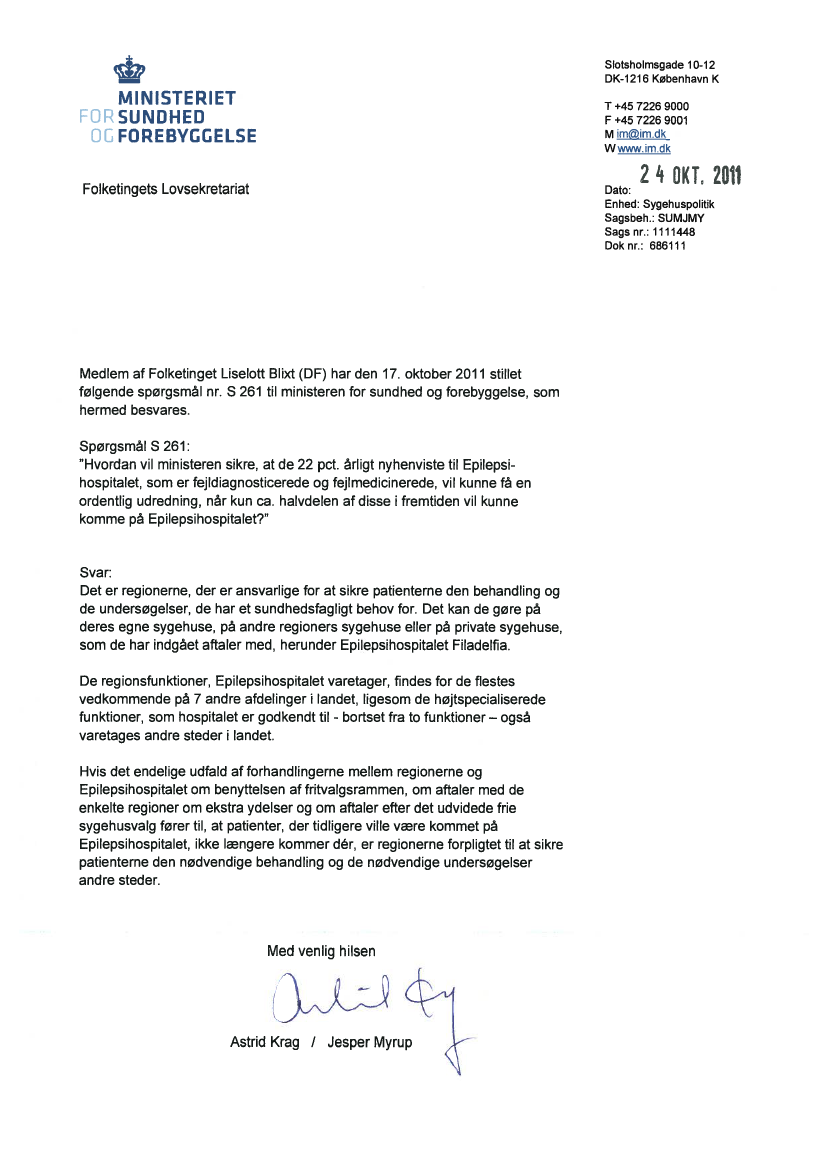 MINISTERIET
FOR SUNDHED
OG FOREBYGGELSE

Slotsholmsgade 10-12
DK-1216 København K

T +45 7226 9000
F +45 7226 9001
M im@im.dk
W www.im.dk

Folketingets Lovsekretariat

Dato: 24 OKT. 2011
Enhed: Sygehuspolitik
Sagsbeh.: SUMJMY
Sags nr.: 1111448
Dok nr.: 686111

Medlem af Folketinget Liselott Blixt (DF) har den 17. oktober 2011 stillet følgende spørgsmål nr. S 261 til ministeren for sundhed og forebyggelse, som hermed besvares.

Spørgsmål S 261:
"Hvordan vil ministeren sikre, at de 22 pct. årligt nyhenviste til Epilepsihospitalet, som er fejldiagnosticerede og fejlmedicinerede, vil kunne få en ordentlig udredning, når kun ca. halvdelen af disse i fremtiden vil kunne komme på Epilepsihospitalet?"

Svar:
Det er regionerne, der er ansvarlige for at sikre patienterne den behandling og de undersøgelser, de har et sundhedsfagligt behov for. Det kan de gøre på deres egne sygehuse, på andre regioners sygehuse eller på private sygehuse, som de har indgået aftaler med, herunder Epilepsihospitalet Filadelfia.

De regionsfunktioner, Epilepsihospitalet varetager, findes for de flestes vedkommende på 7 andre afdelinger i landet, ligesom de højtspecialiserede funktioner, som hospitalet er godkendt til - bortset fra to funktioner – også varetages andre steder i landet.

Hvis det endelige udfald af forhandlingerne mellem regionerne og Epilepsihospitalet om benyttelsen af fritvalgsrammen, om aftaler med de enkelte regioner om ekstra ydelser og om aftaler efter det udvidede frie sygehusvalg fører til, at patienter, der tidligere ville være kommet på Epilepsihospitalet, ikke længere kommer dér, er regionerne forpligtet til at sikre patienterne den nødvendige behandling og de nødvendige undersøgelser andre steder.

Med venlig hilsen

Astrid Krag / Jesper Myrup